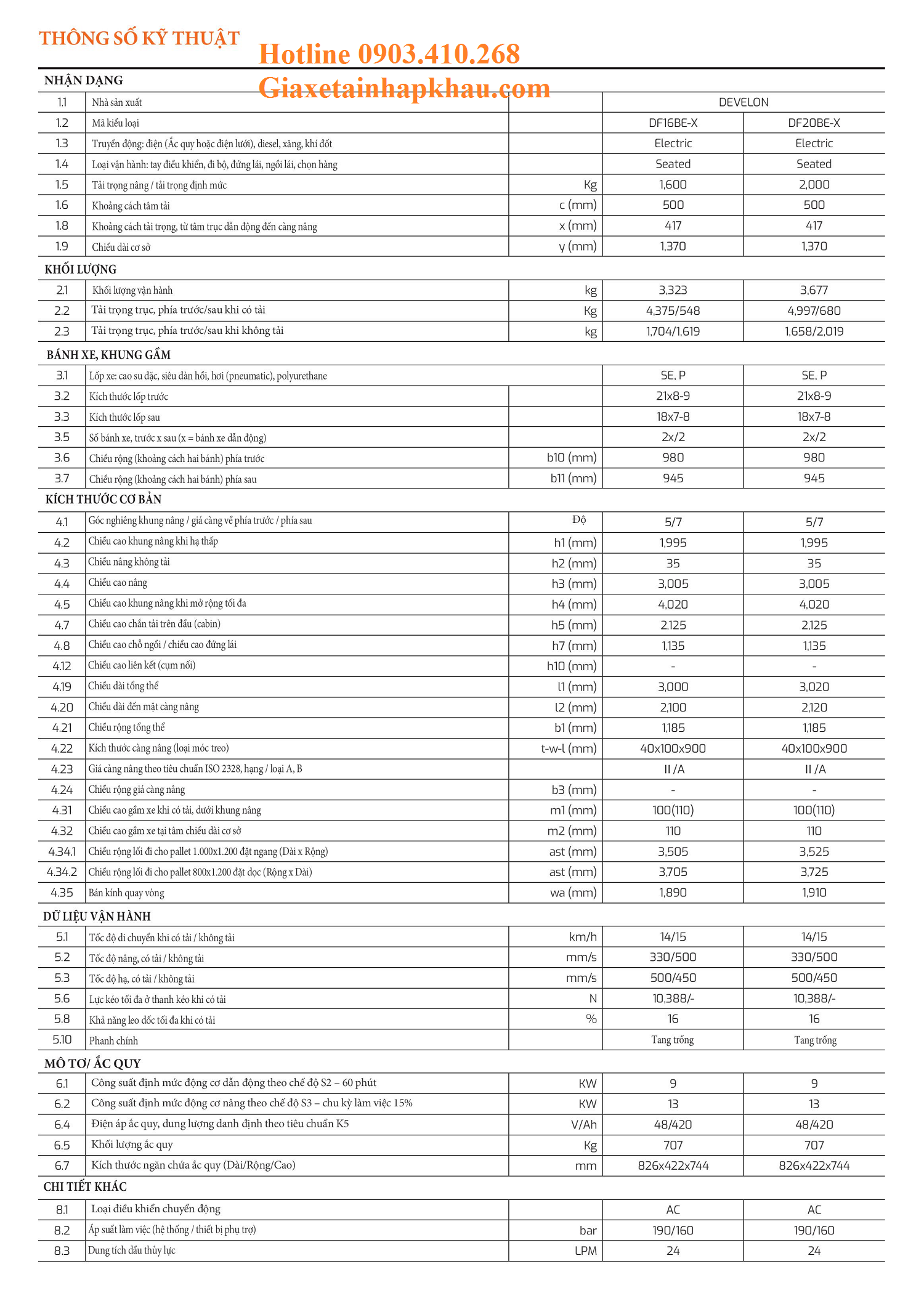 THÔNG SỐ KỸ THUẬT

Hotline 0903.410.268

Giaxetainhapkhau.com

NHẬN DẠNG

| | | | | |
|---|---|---|---|---|
| 1.1 | Nhà sản xuất | | DEVELON | |
| 1.2 | Mã kiểu loại | | DF16BE-X | DF20BE-X |
| 1.3 | Truyền động: điện (Ắc quy hoặc điện lưới), diesel, xăng, khí đốt | | Electric | Electric |
| 1.4 | Loại vận hành: tay điều khiển, đi bộ, đứng lái, ngồi lái, chọn hàng | | Seated | Seated |
| 1.5 | Tải trọng nâng / tải trọng định mức | Kg | 1,600 | 2,000 |
| 1.6 | Khoảng cách tâm tải | c (mm) | 500 | 500 |
| 1.8 | Khoảng cách tải trọng, từ tâm trục dẫn động đến càng nâng | x (mm) | 417 | 417 |
| 1.9 | Chiều dài cơ sở | y (mm) | 1,370 | 1,370 |

KHỐI LƯỢNG

| | | | | |
|---|---|---|---|---|
| 2.1 | Khối lượng vận hành | kg | 3,323 | 3,677 |
| 2.2 | Tải trọng trục, phía trước/sau khi có tải | Kg | 4,375/548 | 4,997/680 |
| 2.3 | Tải trọng trục, phía trước/sau khi không tải | kg | 1,704/1,619 | 1,658/2,019 |

BÁNH XE, KHUNG GẦM

| | | | | |
|---|---|---|---|---|
| 3.1 | Lốp xe: cao su đặc, siêu đàn hồi, hơi (pneumatic), polyurethane | | SE, P | SE, P |
| 3.2 | Kích thước lốp trước | | 21x8-9 | 21x8-9 |
| 3.3 | Kích thước lốp sau | | 18x7-8 | 18x7-8 |
| 3.5 | Số bánh xe, trước x sau (x = bánh xe dẫn động) | | 2x/2 | 2x/2 |
| 3.6 | Chiều rộng (khoảng cách hai bánh) phía trước | b10 (mm) | 980 | 980 |
| 3.7 | Chiều rộng (khoảng cách hai bánh) phía sau | b11 (mm) | 945 | 945 |

KÍCH THƯỚC CƠ BẢN

| | | | | |
|---|---|---|---|---|
| 4.1 | Góc nghiêng khung nâng / giá càng về phía trước / phía sau | Độ | 5/7 | 5/7 |
| 4.2 | Chiều cao khung nâng khi hạ thấp | h1 (mm) | 1,995 | 1,995 |
| 4.3 | Chiều nâng không tải | h2 (mm) | 35 | 35 |
| 4.4 | Chiều cao nâng | h3 (mm) | 3,005 | 3,005 |
| 4.5 | Chiều cao khung nâng khi mở rộng tối đa | h4 (mm) | 4,020 | 4,020 |
| 4.7 | Chiều cao chắn tải trên đầu (cabin) | h5 (mm) | 2,125 | 2,125 |
| 4.8 | Chiều cao chỗ ngồi / chiều cao đứng lái | h7 (mm) | 1,135 | 1,135 |
| 4.12 | Chiều cao liên kết (cụm nối) | h10 (mm) | - | - |
| 4.19 | Chiều dài tổng thể | l1 (mm) | 3,000 | 3,020 |
| 4.20 | Chiều dài đến mặt càng nâng | l2 (mm) | 2,100 | 2,120 |
| 4.21 | Chiều rộng tổng thể | b1 (mm) | 1,185 | 1,185 |
| 4.22 | Kích thước càng nâng (loại móc treo) | t-w-l (mm) | 40x100x900 | 40x100x900 |
| 4.23 | Giá càng nâng theo tiêu chuẩn ISO 2328, hạng / loại A, B | | II /A | II /A |
| 4.24 | Chiều rộng giá càng nâng | b3 (mm) | - | - |
| 4.31 | Chiều cao gầm xe khi có tải, dưới khung nâng | m1 (mm) | 100(110) | 100(110) |
| 4.32 | Chiều cao gầm xe tại tâm chiều dài cơ sở | m2 (mm) | 110 | 110 |
| 4.34.1 | Chiều rộng lối đi cho pallet 1.000x1.200 đặt ngang (Dài x Rộng) | ast (mm) | 3,505 | 3,525 |
| 4.34.2 | Chiều rộng lối đi cho pallet 800x1.200 đặt dọc (Rộng x Dài) | ast (mm) | 3,705 | 3,725 |
| 4.35 | Bán kính quay vòng | wa (mm) | 1,890 | 1,910 |

DỮ LIỆU VẬN HÀNH

| | | | | |
|---|---|---|---|---|
| 5.1 | Tốc độ di chuyển khi có tải / không tải | km/h | 14/15 | 14/15 |
| 5.2 | Tốc độ nâng, có tải / không tải | mm/s | 330/500 | 330/500 |
| 5.3 | Tốc độ hạ, có tải / không tải | mm/s | 500/450 | 500/450 |
| 5.6 | Lực kéo tối đa ở thanh kéo khi có tải | N | 10,388/- | 10,388/- |
| 5.8 | Khả năng leo dốc tối đa khi có tải | % | 16 | 16 |
| 5.10 | Phanh chính | | Tang trống | Tang trống |

MÔ TƠ/ ẮC QUY

| | | | | |
|---|---|---|---|---|
| 6.1 | Công suất định mức động cơ dẫn động theo chế độ S2 – 60 phút | KW | 9 | 9 |
| 6.2 | Công suất định mức động cơ nâng theo chế độ S3 – chu kỳ làm việc 15% | KW | 13 | 13 |
| 6.4 | Điện áp ắc quy, dung lượng danh định theo tiêu chuẩn K5 | V/Ah | 48/420 | 48/420 |
| 6.5 | Khối lượng ắc quy | Kg | 707 | 707 |
| 6.7 | Kích thước ngăn chứa ắc quy (Dài/Rộng/Cao) | mm | 826x422x744 | 826x422x744 |

CHI TIẾT KHÁC

| | | | | |
|---|---|---|---|---|
| 8.1 | Loại điều khiển chuyển động | | AC | AC |
| 8.2 | Áp suất làm việc (hệ thống / thiết bị phụ trợ) | bar | 190/160 | 190/160 |
| 8.3 | Dung tích dầu thủy lực | LPM | 24 | 24 |